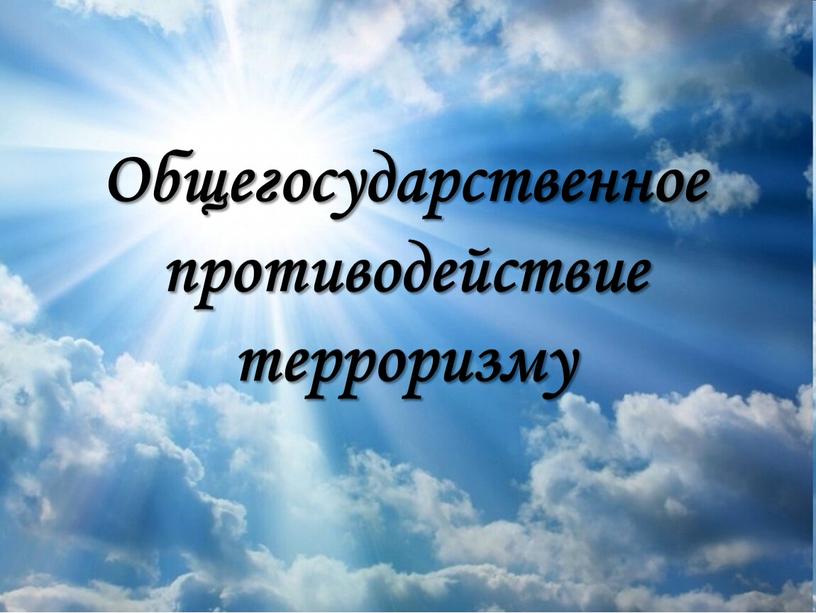 Общегосударственное противодействие терроризму